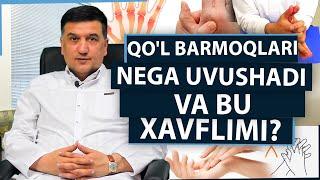 QO'L BARMOQLARI NEGA UVUSHADI VA BU XAVFLIMI?